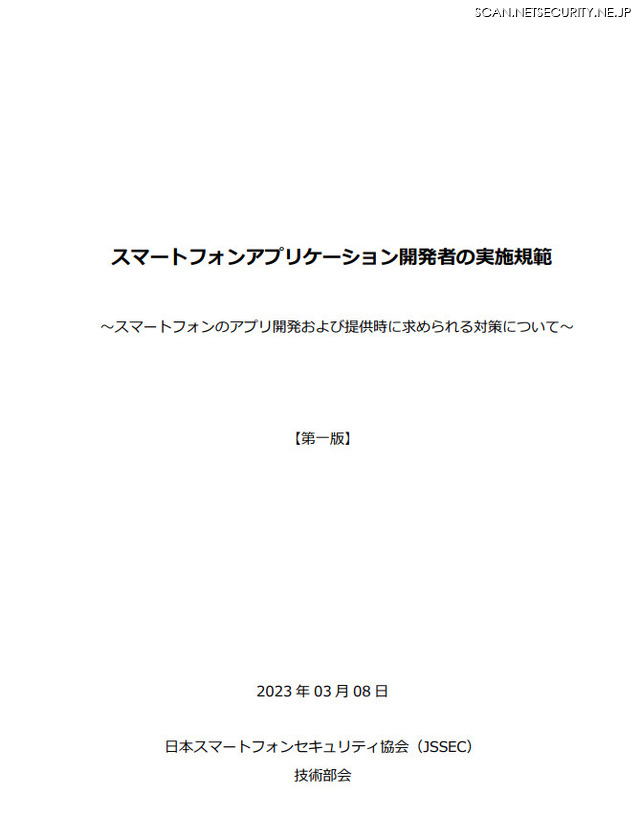 SCAN.NETSECURITY.NE.JP

スマートフォンアプリケーション開発者の実施規範

～スマートフォンのアプリ開発および提供時に求められる対策について～

【第一版】

2023 年 03 月 08 日

日本スマートフォンセキュリティ協会（JSSEC）
技術部会